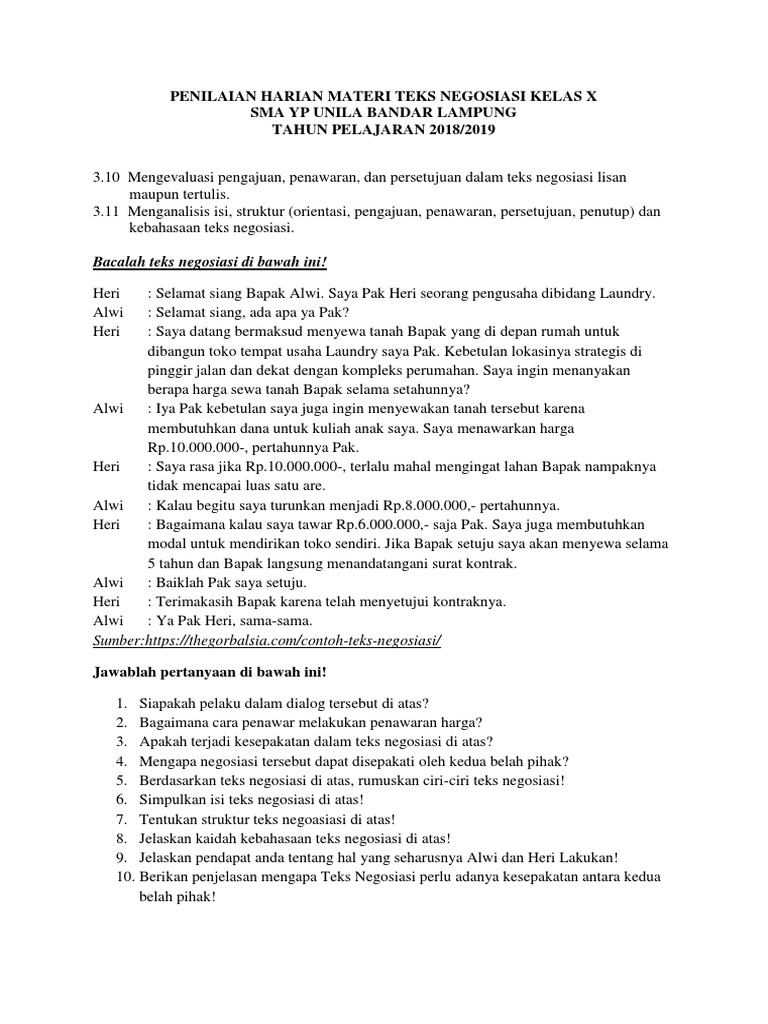 PENILAIAN HARIAN MATERI TEKS NEGOSIASI KELAS X
SMA YP UNILA BANDAR LAMPUNG
TAHUN PELAJARAN 2018/2019

3.10 Mengevaluasi pengajuan, penawaran, dan persetujuan dalam teks negosiasi lisan maupun tertulis.
3.11 Menganalisis isi, struktur (orientasi, pengajuan, penawaran, persetujuan, penutup) dan kebahasaan teks negosiasi.

Bacalah teks negosiasi di bawah ini!

Heri : Selamat siang Bapak Alwi. Saya Pak Heri seorang pengusaha dibidang Laundry.
Alwi : Selamat siang, ada apa ya Pak?
Heri : Saya datang bermaksud menyewa tanah Bapak yang di depan rumah untuk dibangun toko tempat usaha Laundry saya Pak. Kebetulan lokasinya strategis di pinggir jalan dan dekat dengan kompleks perumahan. Saya ingin menanyakan berapa harga sewa tanah Bapak selama setahunnya?
Alwi : Iya Pak kebetulan saya juga ingin menyewakan tanah tersebut karena membutuhkan dana untuk kuliah anak saya. Saya menawarkan harga Rp.10.000.000-, pertahunnya Pak.
Heri : Saya rasa jika Rp.10.000.000-, terlalu mahal mengingat lahan Bapak nampaknya tidak mencapai luas satu are.
Alwi : Kalau begitu saya turunkan menjadi Rp.8.000.000,- pertahunnya.
Heri : Bagaimana kalau saya tawar Rp.6.000.000,- saja Pak. Saya juga membutuhkan modal untuk mendirikan toko sendiri. Jika Bapak setuju saya akan menyewa selama 5 tahun dan Bapak langsung menandatangani surat kontrak.
Alwi : Baiklah Pak saya setuju.
Heri : Terimakasih Bapak karena telah menyetujui kontraknya.
Alwi : Ya Pak Heri, sama-sama.
Sumber:https://thegorbalsia.com/contoh-teks-negosiasi/

Jawablah pertanyaan di bawah ini!

1. Siapakah pelaku dalam dialog tersebut di atas?
2. Bagaimana cara penawar melakukan penawaran harga?
3. Apakah terjadi kesepakatan dalam teks negosiasi di atas?
4. Mengapa negosiasi tersebut dapat disepakati oleh kedua belah pihak?
5. Berdasarkan teks negosiasi di atas, rumuskan ciri-ciri teks negosiasi!
6. Simpulkan isi teks negosiasi di atas!
7. Tentukan struktur teks negoasiasi di atas!
8. Jelaskan kaidah kebahasaan teks negosiasi di atas!
9. Jelaskan pendapat anda tentang hal yang seharusnya Alwi dan Heri Lakukan!
10. Berikan penjelasan mengapa Teks Negosiasi perlu adanya kesepakatan antara kedua belah pihak!